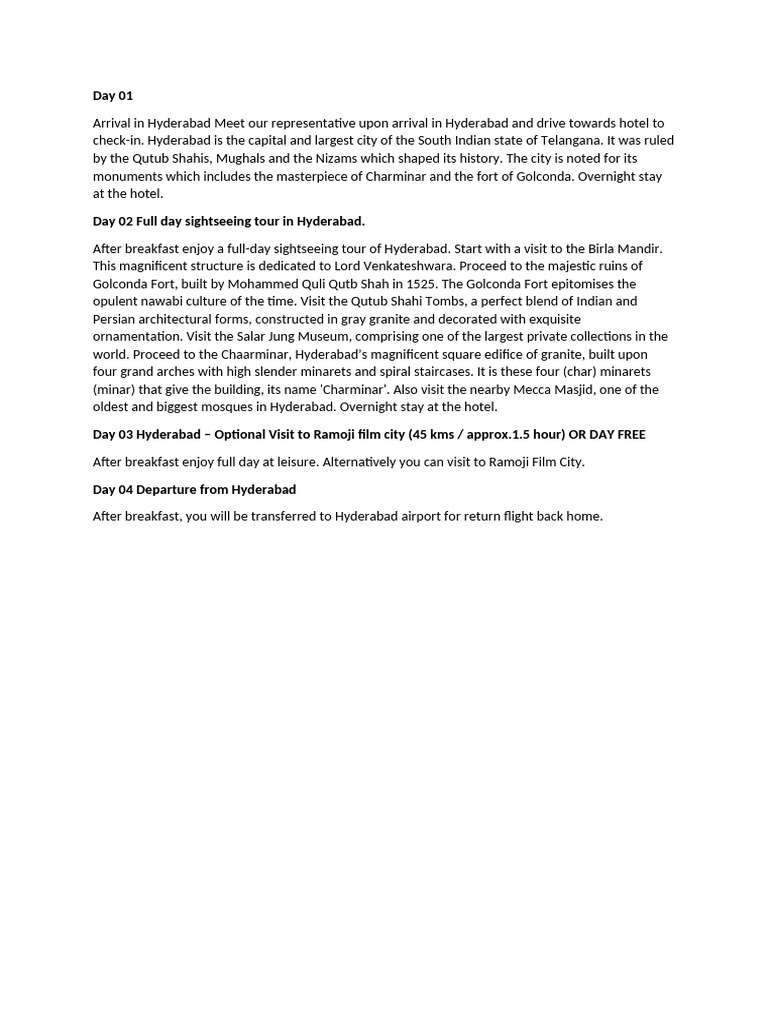 Day 01

Arrival in Hyderabad Meet our representative upon arrival in Hyderabad and drive towards hotel to check-in. Hyderabad is the capital and largest city of the South Indian state of Telangana. It was ruled by the Qutub Shahis, Mughals and the Nizams which shaped its history. The city is noted for its monuments which includes the masterpiece of Charminar and the fort of Golconda. Overnight stay at the hotel.

Day 02 Full day sightseeing tour in Hyderabad.

After breakfast enjoy a full-day sightseeing tour of Hyderabad. Start with a visit to the Birla Mandir. This magnificent structure is dedicated to Lord Venkateshwara. Proceed to the majestic ruins of Golconda Fort, built by Mohammed Quli Qutb Shah in 1525. The Golconda Fort epitomises the opulent nawabi culture of the time. Visit the Qutub Shahi Tombs, a perfect blend of Indian and Persian architectural forms, constructed in gray granite and decorated with exquisite ornamentation. Visit the Salar Jung Museum, comprising one of the largest private collections in the world. Proceed to the Chaarminar, Hyderabad's magnificent square edifice of granite, built upon four grand arches with high slender minarets and spiral staircases. It is these four (char) minarets (minar) that give the building, its name 'Charminar'. Also visit the nearby Mecca Masjid, one of the oldest and biggest mosques in Hyderabad. Overnight stay at the hotel.

Day 03 Hyderabad – Optional Visit to Ramoji film city (45 kms / approx.1.5 hour) OR DAY FREE

After breakfast enjoy full day at leisure. Alternatively you can visit to Ramoji Film City.

Day 04 Departure from Hyderabad

After breakfast, you will be transferred to Hyderabad airport for return flight back home.